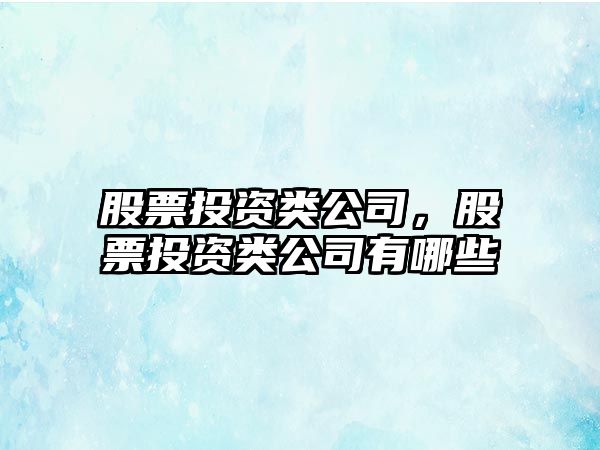 股票投资类公司，股票投资类公司有哪些